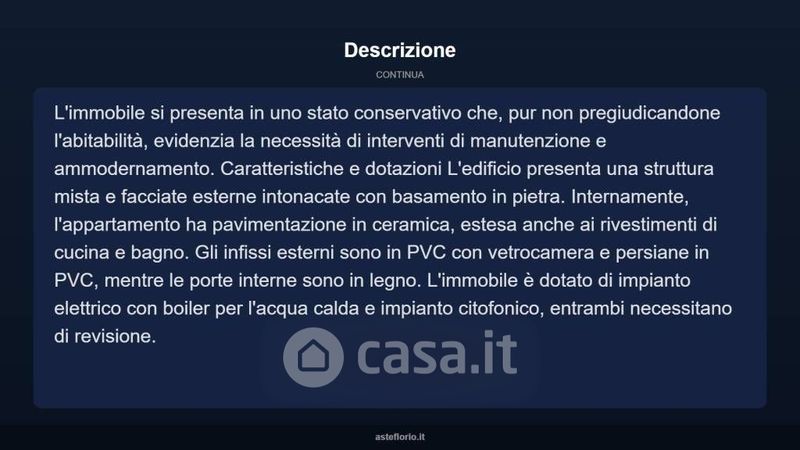 Descrizione

CONTINUA

L'immobile si presenta in uno stato conservativo che, pur non pregiudicandone l'abitabilità, evidenzia la necessità di interventi di manutenzione e ammodernamento. Caratteristiche e dotazioni L'edificio presenta una struttura mista e facciate esterne intonacate con basamento in pietra. Internamente, l'appartamento ha pavimentazione in ceramica, estesa anche ai rivestimenti di cucina e bagno. Gli infissi esterni sono in PVC con vetrocamera e persiane in PVC, mentre le porte interne sono in legno. L'immobile è dotato di impianto elettrico con boiler per l'acqua calda e impianto citofonico, entrambi necessitano di revisione.

casa.it

asteflorio.it